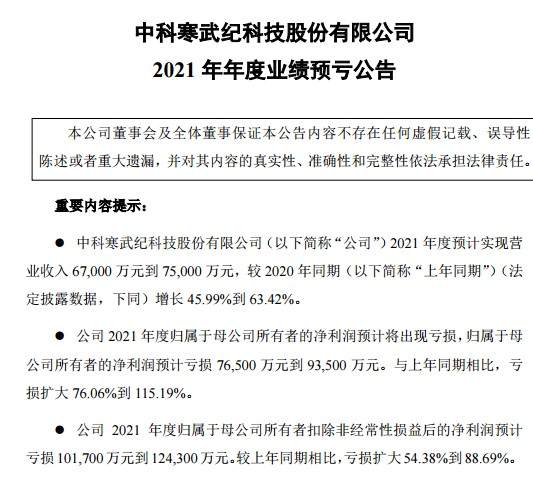 中科寒武纪科技股份有限公司
2021 年年度业绩预亏公告

本公司董事会及全体董事保证本公告内容不存在任何虚假记载、误导性陈述或者重大遗漏，并对其内容的真实性、准确性和完整性依法承担法律责任。

重要内容提示：

● 中科寒武纪科技股份有限公司（以下简称“公司”）2021 年度预计实现营业收入 67,000 万元到 75,000 万元，较 2020 年同期（以下简称“上年同期”）（法定披露数据，下同）增长 45.99%到 63.42%。

● 公司 2021 年度归属于母公司所有者的净利润预计将出现亏损，归属于母公司所有者的净利润预计亏损 76,500 万元到 93,500 万元。与上年同期相比，亏损扩大 76.06%到 115.19%。

● 公司 2021 年度归属于母公司所有者扣除非经常性损益后的净利润预计亏损 101,700 万元到 124,300 万元。较上年同期相比，亏损扩大 54.38%到 88.69%。